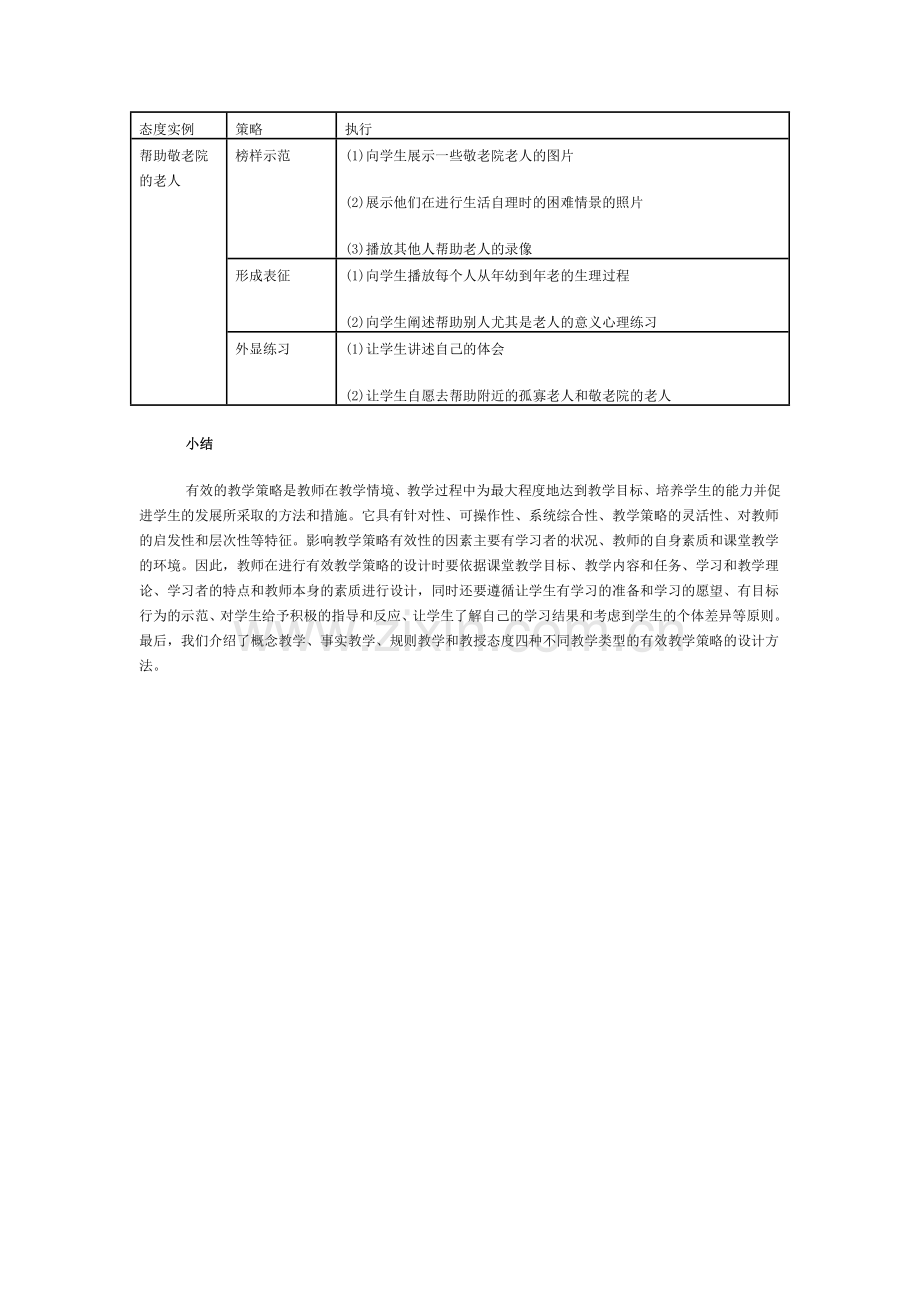 | 态度实例 | 策略 | 执行 |
|---|---|---|
| 帮助敬老院的老人 | 榜样示范 | ⑴向学生展示一些敬老院老人的图片 ⑵展示他们在进行生活自理时的困难情景的照片 ⑶播放其他人帮助老人的录像 |
| | 形成表征 | ⑴向学生播放每个人从年幼到年老的生理过程 ⑵向学生阐述帮助别人尤其是老人的意义心理练习 |
| | 外显练习 | ⑴让学生讲述自己的体会 ⑵让学生自愿去帮助附近的孤寡老人和敬老院的老人 |

小结

有效的教学策略是教师在教学情境、教学过程中为最大程度地达到教学目标、培养学生的能力并促进学生的发展所采取的方法和措施。它具有针对性、可操作性、系统综合性、教学策略的灵活性、对教师的启发性和层次性等特征。影响教学策略有效性的因素主要有学习者的状况、教师的自身素质和课堂教学的环境。因此，教师在进行有效教学策略的设计时要依据课堂教学目标、教学内容和任务、学习和教学理论、学习者的特点和教师本身的素质进行设计，同时还要遵循让学生有学习的准备和学习的愿望、有目标行为的示范、对学生给予积极的指导和反应、让学生了解自己的学习结果和考虑到学生的个体差异等原则。最后，我们介绍了概念教学、事实教学、规则教学和教授态度四种不同教学类型的有效教学策略的设计方法。

www.zixin.com.cn